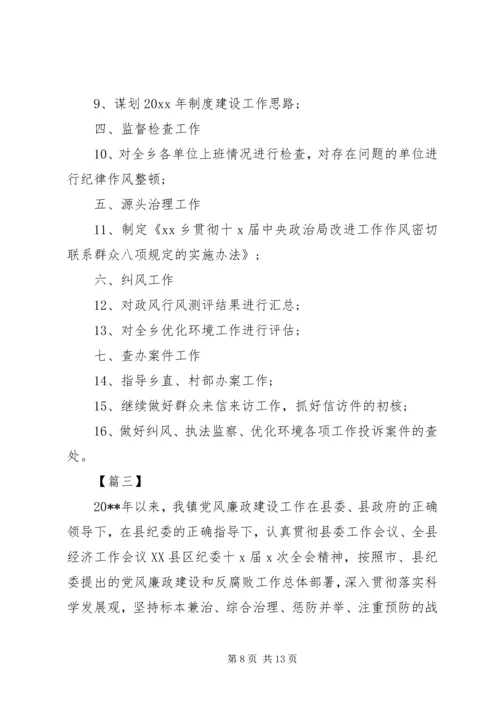 9、谋划20xx年制度建设工作思路；

四、监督检查工作

10、对全乡各单位上班情况进行检查，对存在问题的单位进行纪律作风整顿；

五、源头治理工作

11、制定《xx乡贯彻十x届中央政治局改进工作作风密切联系群众八项规定的实施办法》；

六、纠风工作

12、对政风行风测评结果进行汇总；

13、对全乡优化环境工作进行评估；

七、查办案件工作

14、指导乡直、村部办案工作；

15、继续做好群众来信来访工作，抓好信访件的初核；

16、做好纠风、执法监察、优化环境各项工作投诉案件的查处。

【篇三】

20**年以来，我镇党风廉政建设工作在县委、县政府的正确领导下，在县纪委的正确指导下，认真贯彻县委工作会议、全县经济工作会议XX县区纪委十x届x次全会精神，按照市、县纪委提出的党风廉政建设和反腐败工作总体部署，深入贯彻落实科学发展观，坚持标本兼治、综合治理、惩防并举、注重预防的战

第8页 共13页